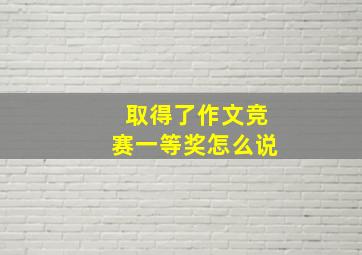 取得了作文竞赛一等奖怎么说